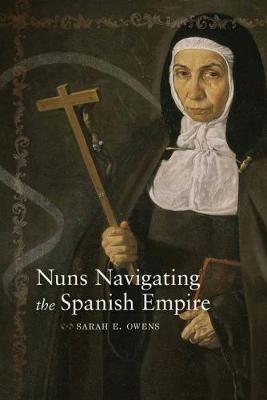 Nuns Navigating the Spanish Empire

SARAH E. OWENS